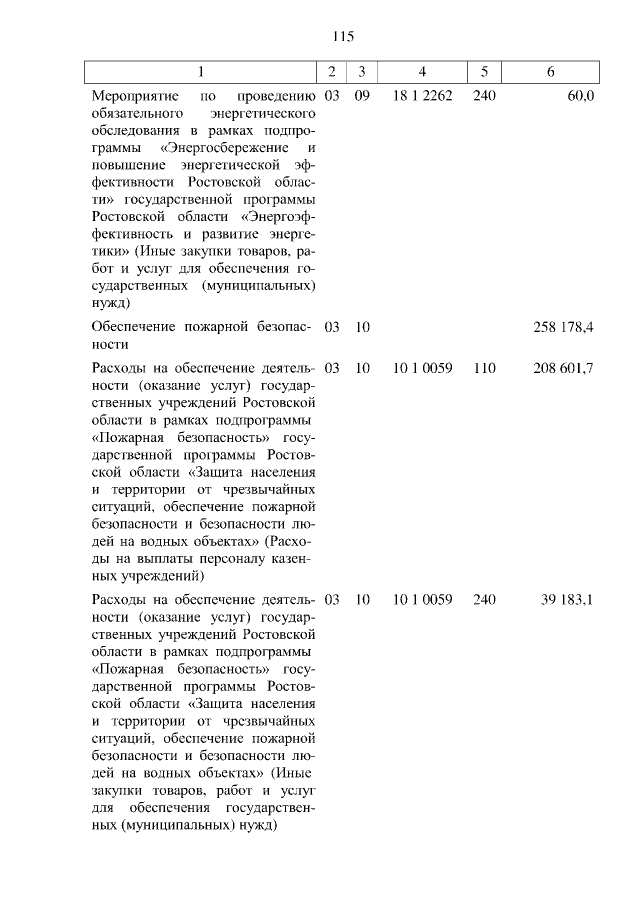 115

| 1 | 2 | 3 | 4 | 5 | 6 |
|---|---|---|---|---|---|
| Мероприятие по проведению обязательного энергетического обследования в рамках подпрограммы «Энергосбережение и повышение энергетической эффективности Ростовской области» государственной программы Ростовской области «Энергоэффективность и развитие энергетики» (Иные закупки товаров, работ и услуг для обеспечения государственных (муниципальных) нужд) | 03 | 09 | 18 1 2262 | 240 | 60,0 |
| Обеспечение пожарной безопасности | 03 | 10 | | | 258 178,4 |
| Расходы на обеспечение деятельности (оказание услуг) государственных учреждений Ростовской области в рамках подпрограммы «Пожарная безопасность» государственной программы Ростовской области «Защита населения и территории от чрезвычайных ситуаций, обеспечение пожарной безопасности и безопасности людей на водных объектах» (Расходы на выплаты персоналу казенных учреждений) | 03 | 10 | 10 1 0059 | 110 | 208 601,7 |
| Расходы на обеспечение деятельности (оказание услуг) государственных учреждений Ростовской области в рамках подпрограммы «Пожарная безопасность» государственной программы Ростовской области «Защита населения и территории от чрезвычайных ситуаций, обеспечение пожарной безопасности и безопасности людей на водных объектах» (Иные закупки товаров, работ и услуг для обеспечения государственных (муниципальных) нужд) | 03 | 10 | 10 1 0059 | 240 | 39 183,1 |